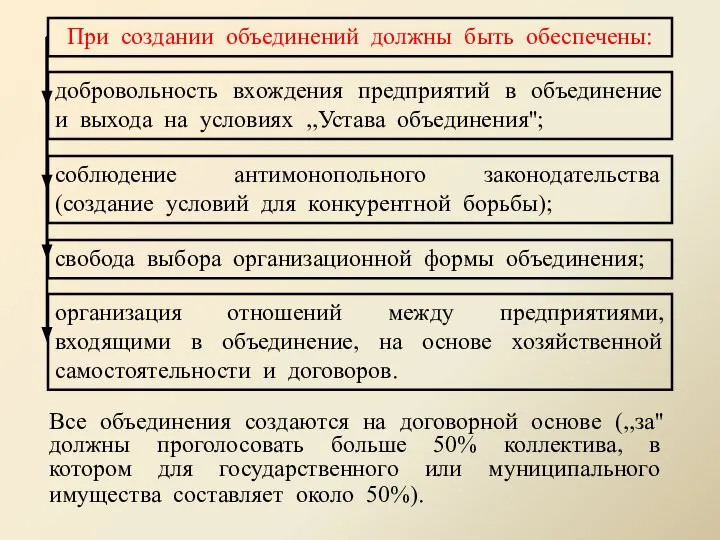 При создании объединений должны быть обеспечены:

добровольность вхождения предприятий в объединение и выхода на условиях „Устава объединения";

соблюдение антимонопольного законодательства (создание условий для конкурентной борьбы);

свобода выбора организационной формы объединения;

организация отношений между предприятиями, входящими в объединение, на основе хозяйственной самостоятельности и договоров.

Все объединения создаются на договорной основе („за" должны проголосовать больше 50% коллектива, в котором для государственного или муниципального имущества составляет около 50%).